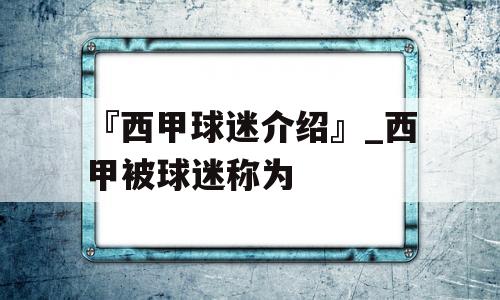 『西甲球迷介绍』_西甲被球迷称为